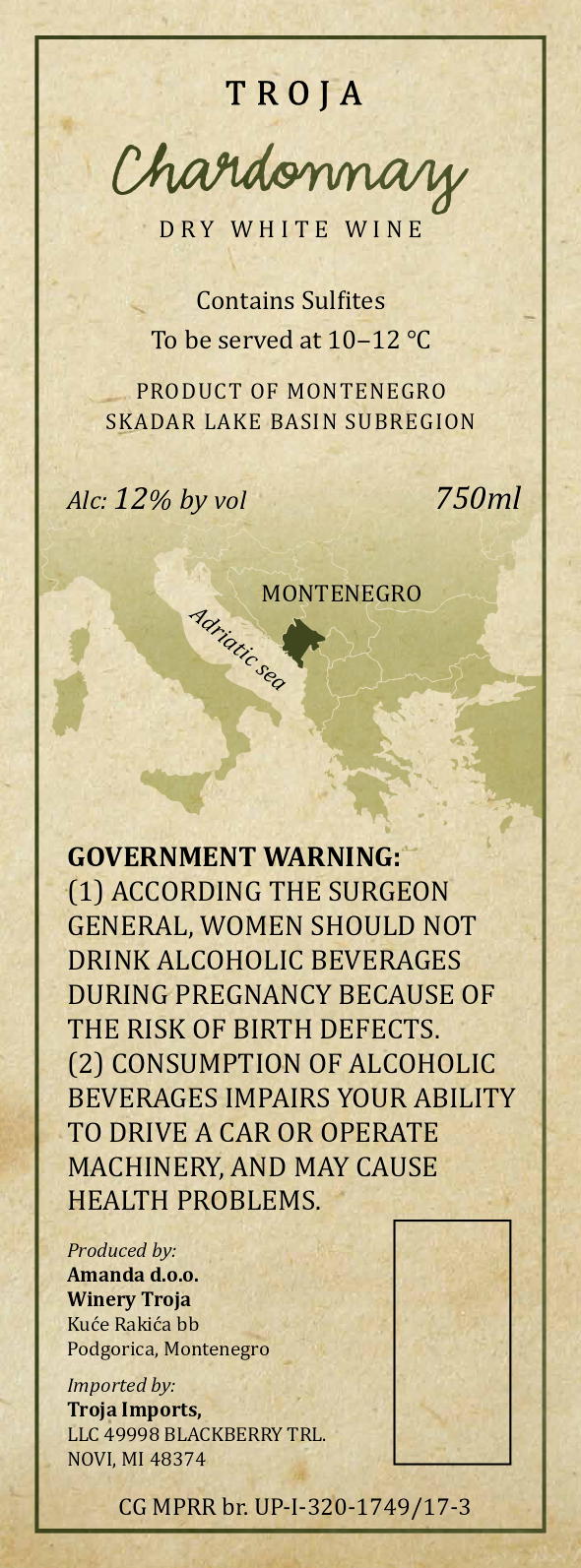 TROJA

Chardonnay

DRY WHITE WINE

Contains Sulfites
To be served at 10–12 °C

PRODUCT OF MONTENEGRO
SKADAR LAKE BASIN SUBREGION

Alc: 12% by vol

750ml

MONTENEGRO

Adriatic sea

GOVERNMENT WARNING:
(1) ACCORDING THE SURGEON GENERAL, WOMEN SHOULD NOT DRINK ALCOHOLIC BEVERAGES DURING PREGNANCY BECAUSE OF THE RISK OF BIRTH DEFECTS.
(2) CONSUMPTION OF ALCOHOLIC BEVERAGES IMPAIRS YOUR ABILITY TO DRIVE A CAR OR OPERATE MACHINERY, AND MAY CAUSE HEALTH PROBLEMS.

Produced by:
Amanda d.o.o.
Winery Troja
Kuće Rakića bb
Podgorica, Montenegro

Imported by:
Troja Imports,
LLC 49998 BLACKBERRY TRL.
NOVI, MI 48374

CG MPRR br. UP-I-320-1749/17-3